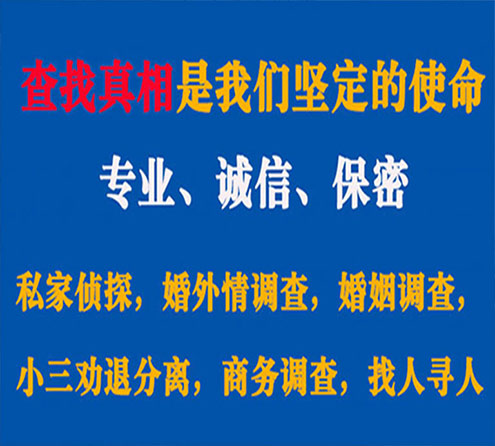 查找真相是我们坚定的使命

专业、诚信、保密

私家侦探，婚外情调查，婚姻调查，

小三劝退分离，商务调查，找人寻人